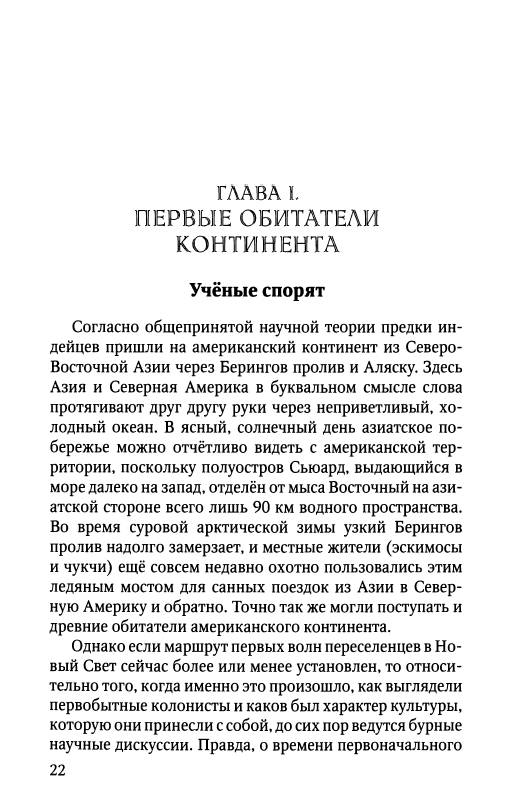 ГЛАВА I.
ПЕРВЫЕ ОБИТАТЕЛИ КОНТИНЕНТА

Учёные спорят

Согласно общепринятой научной теории предки индейцев пришли на американский континент из Северо-Восточной Азии через Берингов пролив и Аляску. Здесь Азия и Северная Америка в буквальном смысле слова протягивают друг другу руки через неприветливый, холодный океан. В ясный, солнечный день азиатское побережье можно отчётливо видеть с американской территории, поскольку полуостров Сьюард, выдающийся в море далеко на запад, отделён от мыса Восточный на азиатской стороне всего лишь 90 км водного пространства. Во время суровой арктической зимы узкий Берингов пролив надолго замерзает, и местные жители (эскимосы и чукчи) ещё совсем недавно охотно пользовались этим ледяным мостом для санных поездок из Азии в Северную Америку и обратно. Точно так же могли поступать и древние обитатели американского континента.

Однако если маршрут первых волн переселенцев в Новый Свет сейчас более или менее установлен, то относительно того, когда именно это произошло, как выглядели первобытные колонисты и каков был характер культуры, которую они принесли с собой, до сих пор ведутся бурные научные дискуссии. Правда, о времени первоначального

22